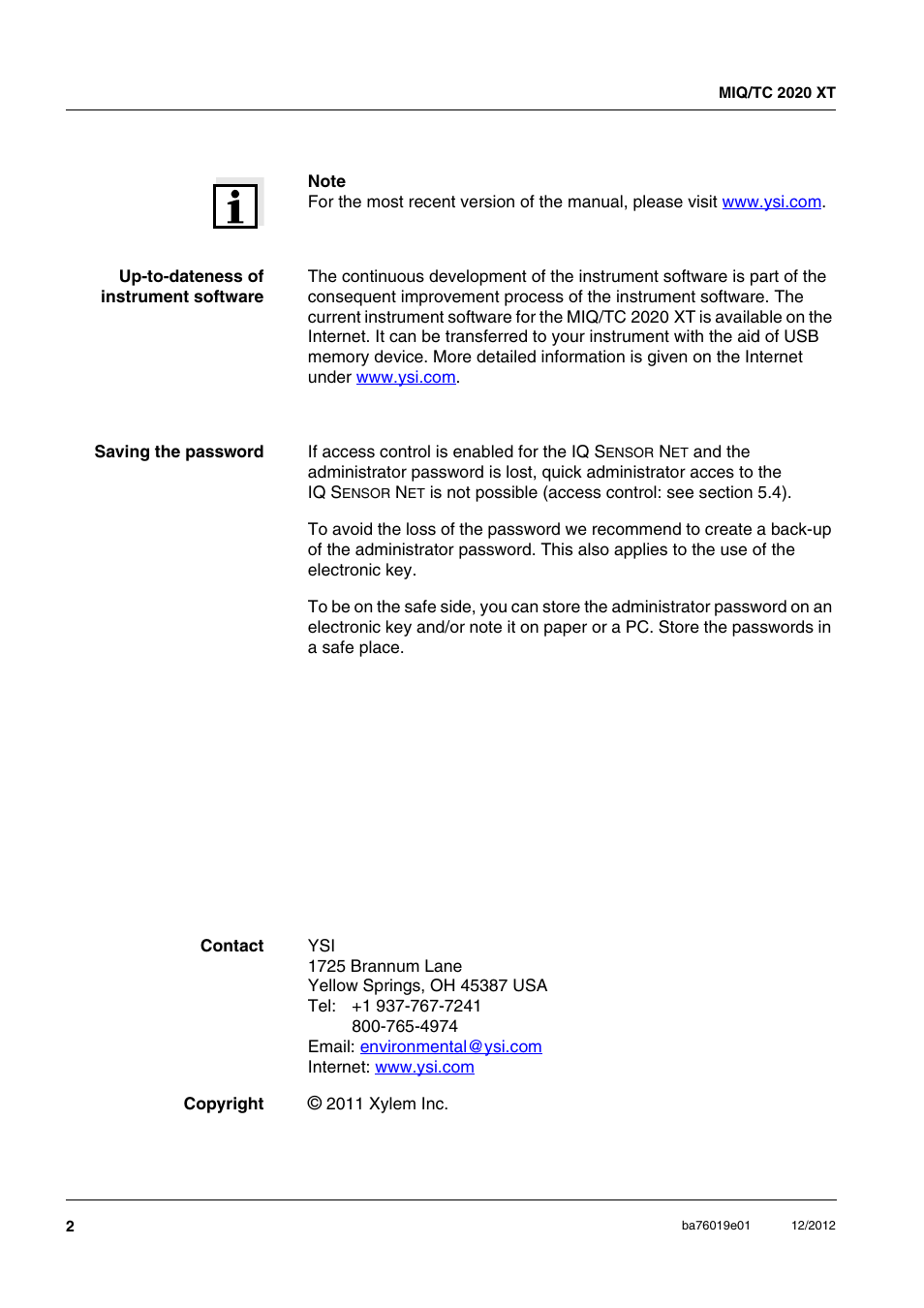 MIQ/TC 2020 XT

Note
For the most recent version of the manual, please visit www.ysi.com.

Up-to-dateness of instrument software

The continuous development of the instrument software is part of the consequent improvement process of the instrument software. The current instrument software for the MIQ/TC 2020 XT is available on the Internet. It can be transferred to your instrument with the aid of USB memory device. More detailed information is given on the Internet under www.ysi.com.

Saving the password

If access control is enabled for the IQ SENSOR NET and the administrator password is lost, quick administrator acces to the IQ SENSOR NET is not possible (access control: see section 5.4).

To avoid the loss of the password we recommend to create a back-up of the administrator password. This also applies to the use of the electronic key.

To be on the safe side, you can store the administrator password on an electronic key and/or note it on paper or a PC. Store the passwords in a safe place.

Contact

YSI
1725 Brannum Lane
Yellow Springs, OH 45387 USA
Tel: +1 937-767-7241
800-765-4974
Email: environmental@ysi.com
Internet: www.ysi.com

Copyright

© 2011 Xylem Inc.

2

ba76019e01 12/2012